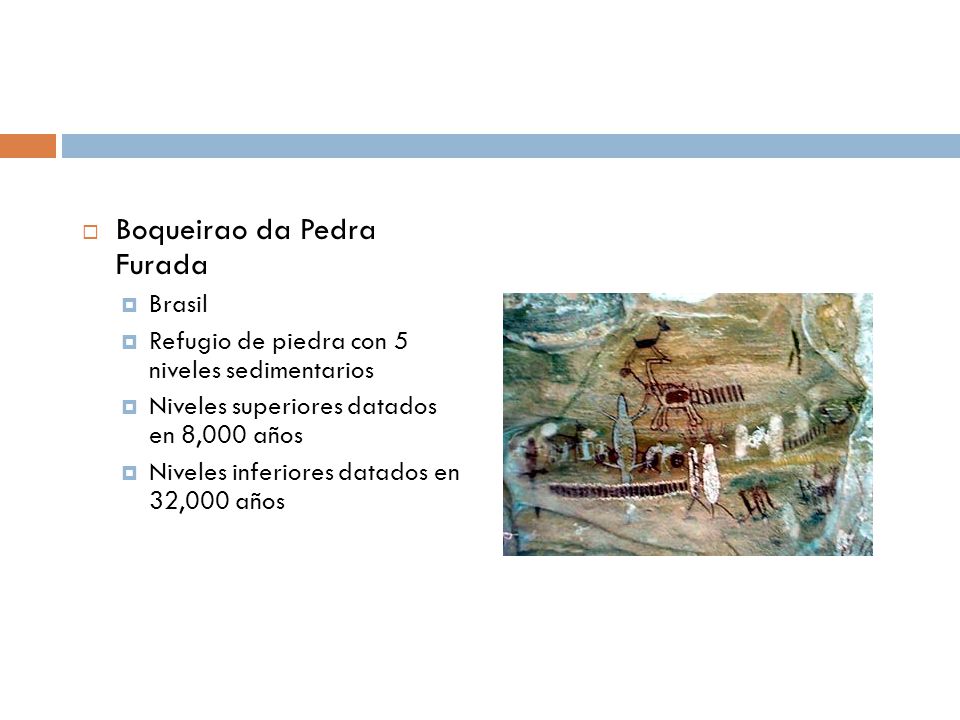 Boqueirao da Pedra Furada

Brasil

Refugio de piedra con 5 niveles sedimentarios

Niveles superiores datados en 8,000 años

Niveles inferiores datados en 32,000 años